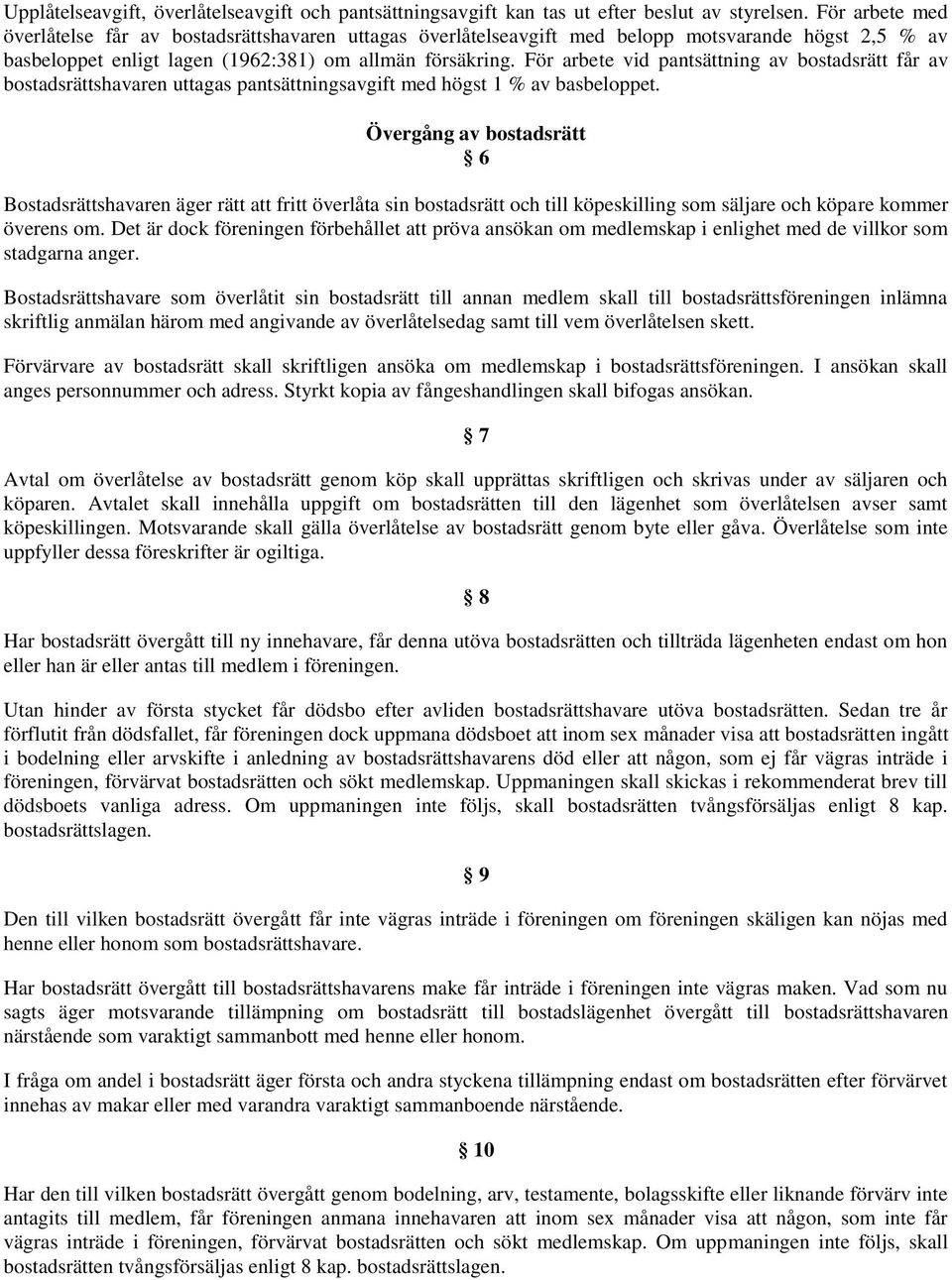 Upplåtelseavgift, överlåtelseavgift och pantsättningsavgift kan tas ut efter beslut av styrelsen. För arbete med överlåtelse får av bostadsrättshavaren uttagas överlåtelseavgift med belopp motsvarande högst 2,5 % av basbeloppet enligt lagen (1962:381) om allmän försäkring. För arbete vid pantsättning av bostadsrätt får av bostadsrättshavaren uttagas pantsättningsavgift med högst 1 % av basbeloppet.

Övergång av bostadsrätt

§ 6

Bostadsrättshavaren äger rätt att fritt överlåta sin bostadsrätt och till köpeskilling som säljare och köpare kommer överens om. Det är dock föreningen förbehållet att pröva ansökan om medlemskap i enlighet med de villkor som stadgarna anger.

Bostadsrättshavare som överlåtit sin bostadsrätt till annan medlem skall till bostadsrättsföreningen inlämna skriftlig anmälan härom med angivande av överlåtelsedag samt till vem överlåtelsen skett.

Förvärvare av bostadsrätt skall skriftligen ansöka om medlemskap i bostadsrättsföreningen. I ansökan skall anges personnummer och adress. Styrkt kopia av fångeshandlingen skall bifogas ansökan.

§ 7

Avtal om överlåtelse av bostadsrätt genom köp skall upprättas skriftligen och skrivas under av säljaren och köparen. Avtalet skall innehålla uppgift om bostadsrätten till den lägenhet som överlåtelsen avser samt köpeskillingen. Motsvarande skall gälla överlåtelse av bostadsrätt genom byte eller gåva. Överlåtelse som inte uppfyller dessa föreskrifter är ogiltiga.

§ 8

Har bostadsrätt övergått till ny innehavare, får denna utöva bostadsrätten och tillträda lägenheten endast om hon eller han är eller antas till medlem i föreningen.

Utan hinder av första stycket får dödsbo efter avliden bostadsrättshavare utöva bostadsrätten. Sedan tre år förflutit från dödsfallet, får föreningen dock uppmana dödsboet att inom sex månader visa att bostadsrätten ingått i bodelning eller arvskifte i anledning av bostadsrättshavarens död eller att någon, som ej får vägras inträde i föreningen, förvärvat bostadsrätten och sökt medlemskap. Uppmaningen skall skickas i rekommenderat brev till dödsboets vanliga adress. Om uppmaningen inte följs, skall bostadsrätten tvångsförsäljas enligt 8 kap. bostadsrättslagen.

§ 9

Den till vilken bostadsrätt övergått får inte vägras inträde i föreningen om föreningen skäligen kan nöjas med henne eller honom som bostadsrättshavare.

Har bostadsrätt övergått till bostadsrättshavarens make får inträde i föreningen inte vägras maken. Vad som nu sagts äger motsvarande tillämpning om bostadsrätt till bostadslägenhet övergått till bostadsrättshavaren närstående som varaktigt sammanbott med henne eller honom.

I fråga om andel i bostadsrätt äger första och andra styckena tillämpning endast om bostadsrätten efter förvärvet innehas av makar eller med varandra varaktigt sammanboende närstående.

§ 10

Har den till vilken bostadsrätt övergått genom bodelning, arv, testamente, bolagsskifte eller liknande förvärv inte antagits till medlem, får föreningen anmana innehavaren att inom sex månader visa att någon, som inte får vägras inträde i föreningen, förvärvat bostadsrätten och sökt medlemskap. Om uppmaningen inte följs, skall bostadsrätten tvångsförsäljas enligt 8 kap. bostadsrättslagen.